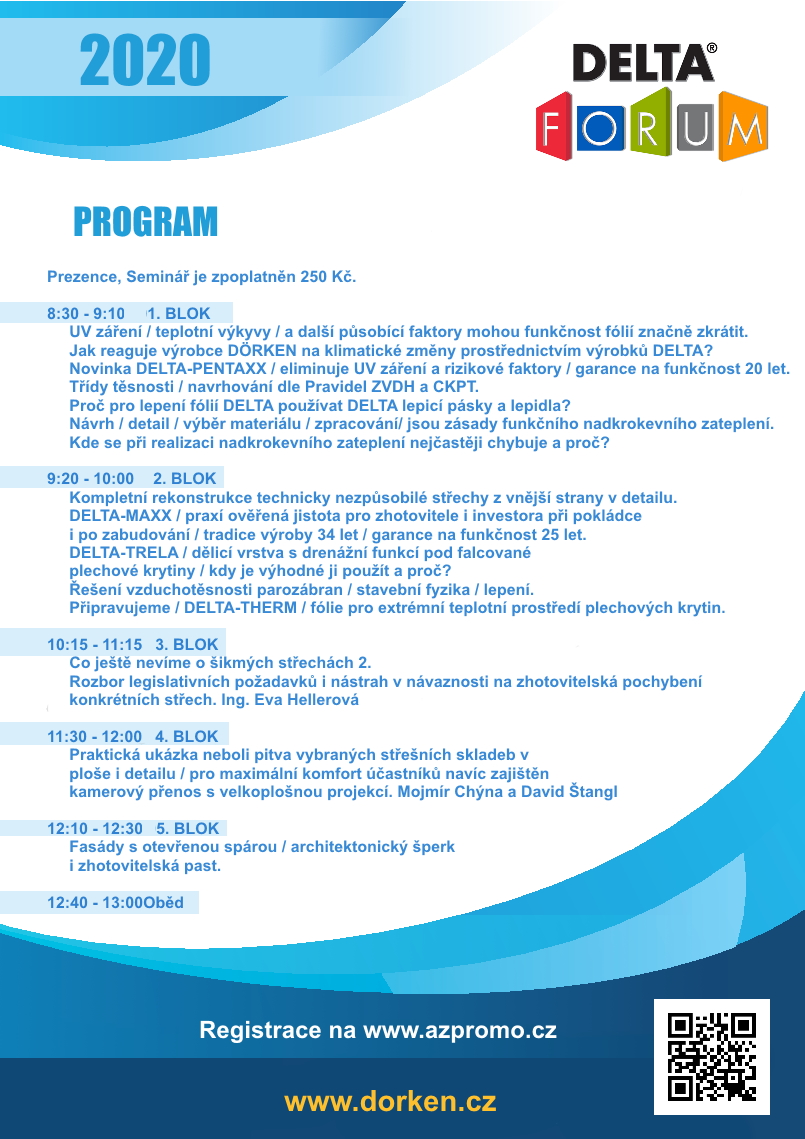 2020

DELTA®

FORUM

PROGRAM

Prezence, Seminář je zpoplatněn 250 Kč.

8:30 - 9:10 1. BLOK
UV záření / teplotní výkyvy / a další působící faktory mohou funkčnost fólií značně zkrátit.
Jak reaguje výrobce DÖRKEN na klimatické změny prostřednictvím výrobků DELTA?
Novinka DELTA-PENTAXX / eliminuje UV záření a rizikové faktory / garance na funkčnost 20 let.
Třídy těsnosti / navrhování dle Pravidel ZVDH a CKPT.
Proč pro lepení fólií DELTA používat DELTA lepicí pásky a lepidla?
Návrh / detail / výběr materiálu / zpracování/ jsou zásady funkčního nadkrokevního zateplení.
Kde se při realizaci nadkrokevního zateplení nejčastěji chybuje a proč?

9:20 - 10:00 2. BLOK
Kompletní rekonstrukce technicky nezpůsobilé střechy z vnější strany v detailu.
DELTA-MAXX / praxí ověřená jistota pro zhotovitele i investora při pokládce i po zabudování / tradice výroby 34 let / garance na funkčnost 25 let.
DELTA-TRELA / dělicí vrstva s drenážní funkcí pod falcované plechové krytiny / kdy je výhodné ji použít a proč?
Řešení vzduchotěsnosti parozábran / stavební fyzika / lepení.
Připravujeme / DELTA-THERM / fólie pro extrémní teplotní prostředí plechových krytin.

10:15 - 11:15 3. BLOK
Co ještě nevíme o šikmých střechách 2.
Rozbor legislativních požadavků i nástrah v návaznosti na zhotovitelská pochybení konkrétních střech. Ing. Eva Hellerová

11:30 - 12:00 4. BLOK
Praktická ukázka neboli pitva vybraných střešních skladeb v ploše i detailu / pro maximální komfort účastníků navíc zajištěn kamerový přenos s velkoplošnou projekcí. Mojmír Chýna a David Štangl

12:10 - 12:30 5. BLOK
Fasády s otevřenou spárou / architektonický šperk i zhotovitelská past.

12:40 - 13:00Oběd

Registrace na www.azpromo.cz

www.dorken.cz